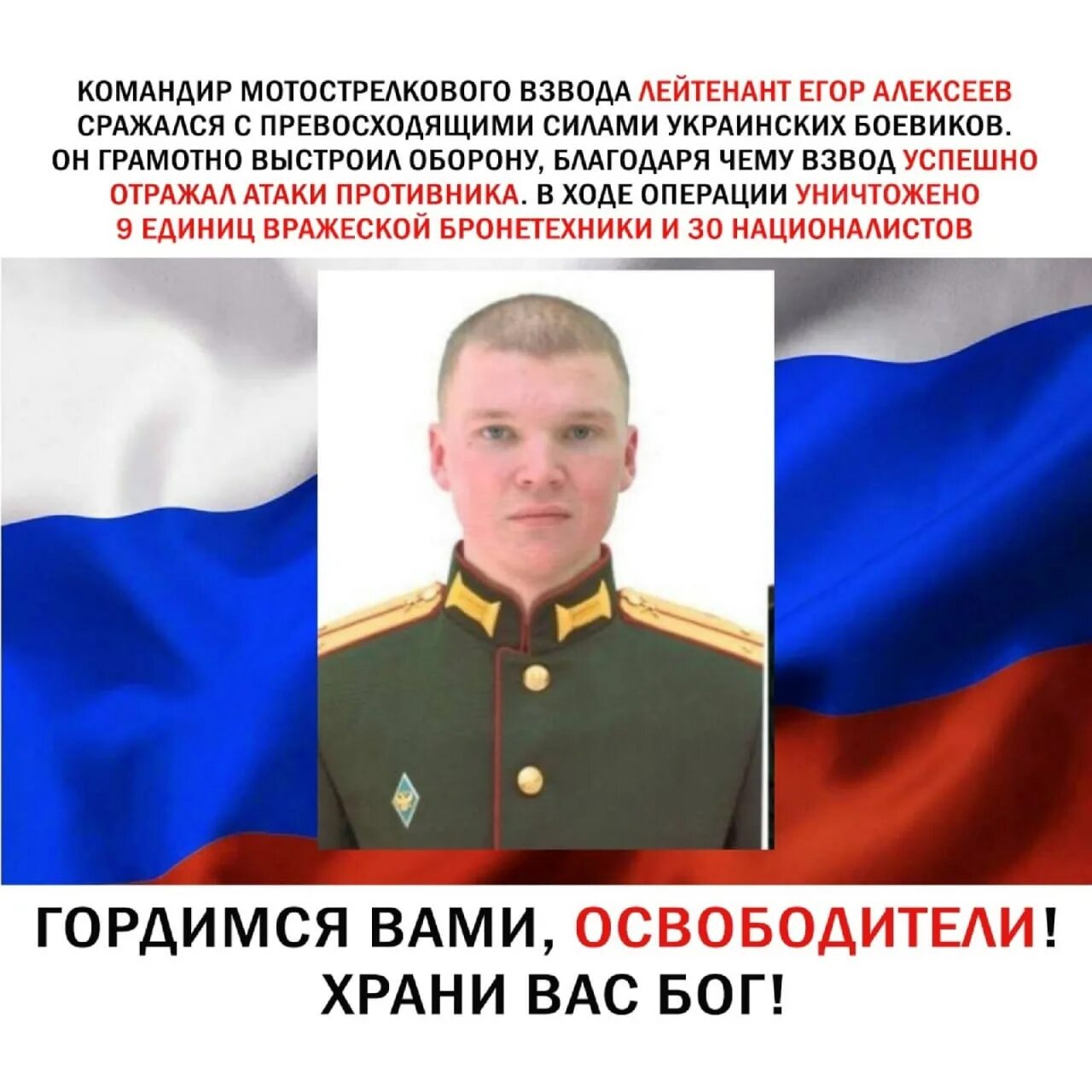 КОМАНДИР МОТОСТРЕЛКОВОГО ВЗВОДА ЛЕЙТЕНАНТ ЕГОР АЛЕКСЕЕВ СРАЖАЛСЯ С ПРЕВОСХОДЯЩИМИ СИЛАМИ УКРАИНСКИХ БОЕВИКОВ. ОН ГРАМОТНО ВЫСТРОИЛ ОБОРОНУ, БЛАГОДАРЯ ЧЕМУ ВЗВОД УСПЕШНО ОТРАЖАЛ АТАКИ ПРОТИВНИКА. В ХОДЕ ОПЕРАЦИИ УНИЧТОЖЕНО 9 ЕДИНИЦ ВРАЖЕСКОЙ БРОНЕТЕХНИКИ И 30 НАЦИОНАЛИСТОВ

ГОРДИМСЯ ВАМИ, ОСВОБОДИТЕЛИ! ХРАНИ ВАС БОГ!